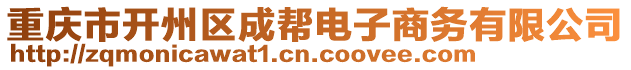 重庆市开州区成帮电子商务有限公司
http://zqmonicawat1.cn.coovee.com